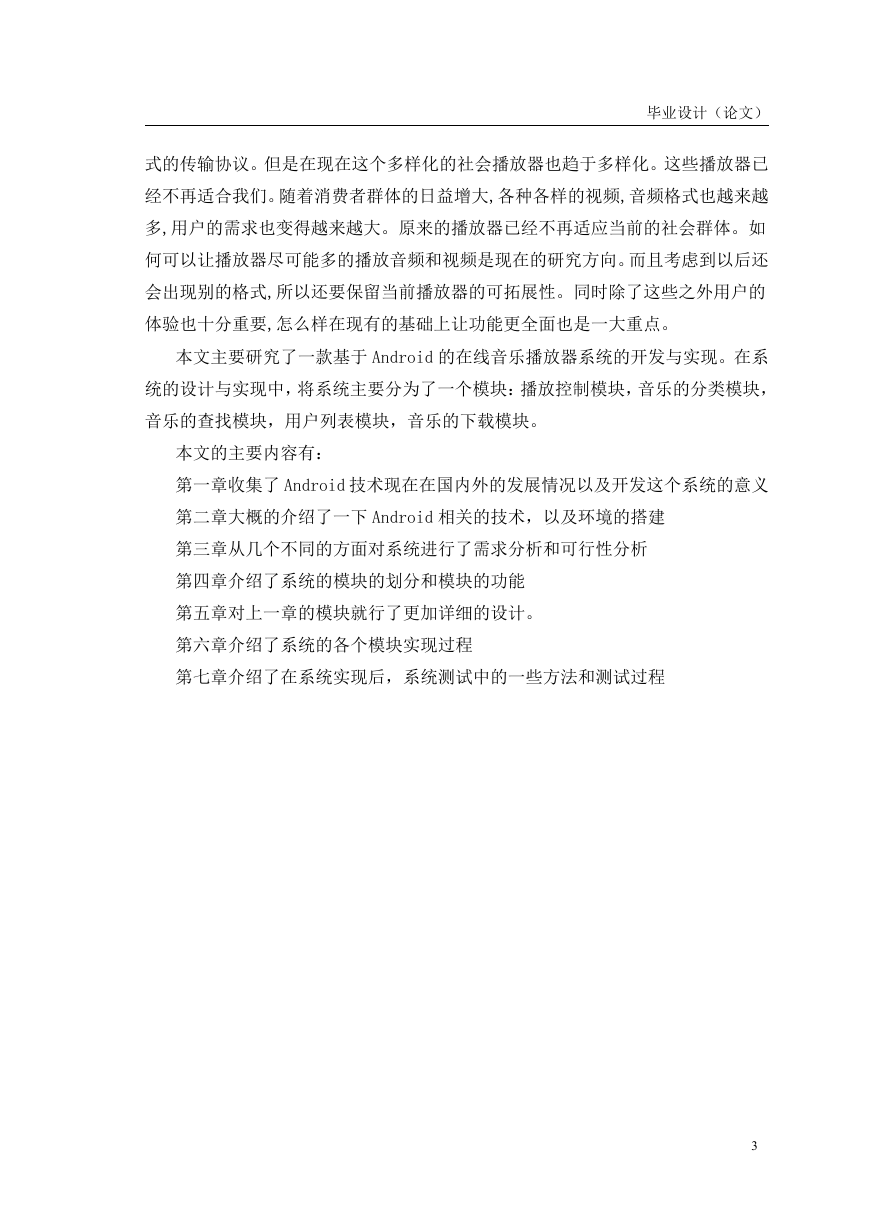 毕业设计（论文）

式的传输协议。但是在现在这个多样化的社会播放器也趋于多样化。这些播放器已经不再适合我们。随着消费者群体的日益增大,各种各样的视频,音频格式也越来越多,用户的需求也变得越来越大。原来的播放器已经不再适应当前的社会群体。如何可以让播放器尽可能多的播放音频和视频是现在的研究方向。而且考虑到以后还会出现别的格式,所以还要保留当前播放器的可拓展性。同时除了这些之外用户的体验也十分重要,怎么样在现有的基础上让功能更全面也是一大重点。

本文主要研究了一款基于 Android 的在线音乐播放器系统的开发与实现。在系统的设计与实现中，将系统主要分为了一个模块：播放控制模块，音乐的分类模块，音乐的查找模块，用户列表模块，音乐的下载模块。

本文的主要内容有：

第一章收集了 Android 技术现在在国内外的发展情况以及开发这个系统的意义

第二章大概的介绍了一下 Android 相关的技术，以及环境的搭建

第三章从几个不同的方面对系统进行了需求分析和可行性分析

第四章介绍了系统的模块的划分和模块的功能

第五章对上一章的模块就行了更加详细的设计。

第六章介绍了系统的各个模块实现过程

第七章介绍了在系统实现后，系统测试中的一些方法和测试过程

3